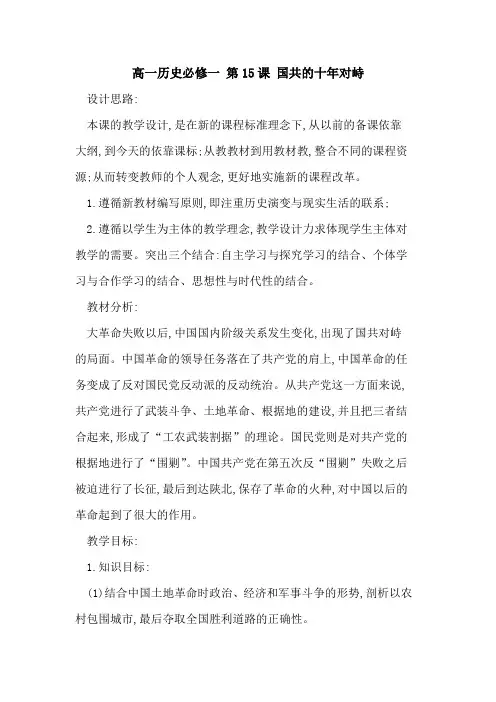 高一历史必修一 第15课 国共的十年对峙

设计思路:

本课的教学设计,是在新的课程标准理念下,从以前的备课依靠大纲,到今天的依靠课标;从教教材到用教材教,整合不同的课程资源;从而转变教师的个人观念,更好地实施新的课程改革。

1.遵循新教材编写原则,即注重历史演变与现实生活的联系;

2.遵循以学生为主体的教学理念,教学设计力求体现学生主体对教学的需要。突出三个结合:自主学习与探究学习的结合、个体学习与合作学习的结合、思想性与时代性的结合。

教材分析:

大革命失败以后,中国国内阶级关系发生变化,出现了国共对峙的局面。中国革命的领导任务落在了共产党的肩上,中国革命的任务变成了反对国民党反动派的反动统治。从共产党这一方面来说,共产党进行了武装斗争、土地革命、根据地的建设,并且把三者结合起来,形成了“工农武装割据”的理论。国民党则是对共产党的根据地进行了“围剿”。中国共产党在第五次反“围剿”失败之后被迫进行了长征,最后到达陕北,保存了革命的火种,对中国以后的革命起到了很大的作用。

教学目标:

1.知识目标:

(1)结合中国土地革命时政治、经济和军事斗争的形势,剖析以农村包围城市,最后夺取全国胜利道路的正确性。